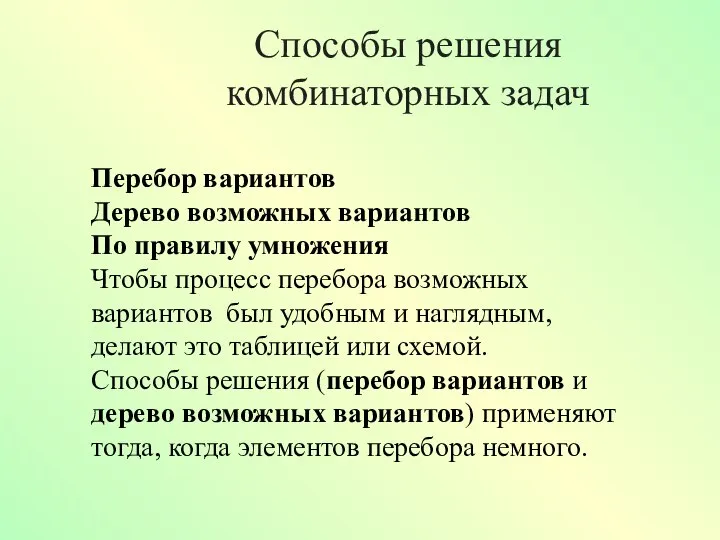 Способы решения комбинаторных задач

Перебор вариантов
Дерево возможных вариантов
По правилу умножения
Чтобы процесс перебора возможных вариантов был удобным и наглядным, делают это таблицей или схемой.
Способы решения (перебор вариантов и дерево возможных вариантов) применяют тогда, когда элементов перебора немного.